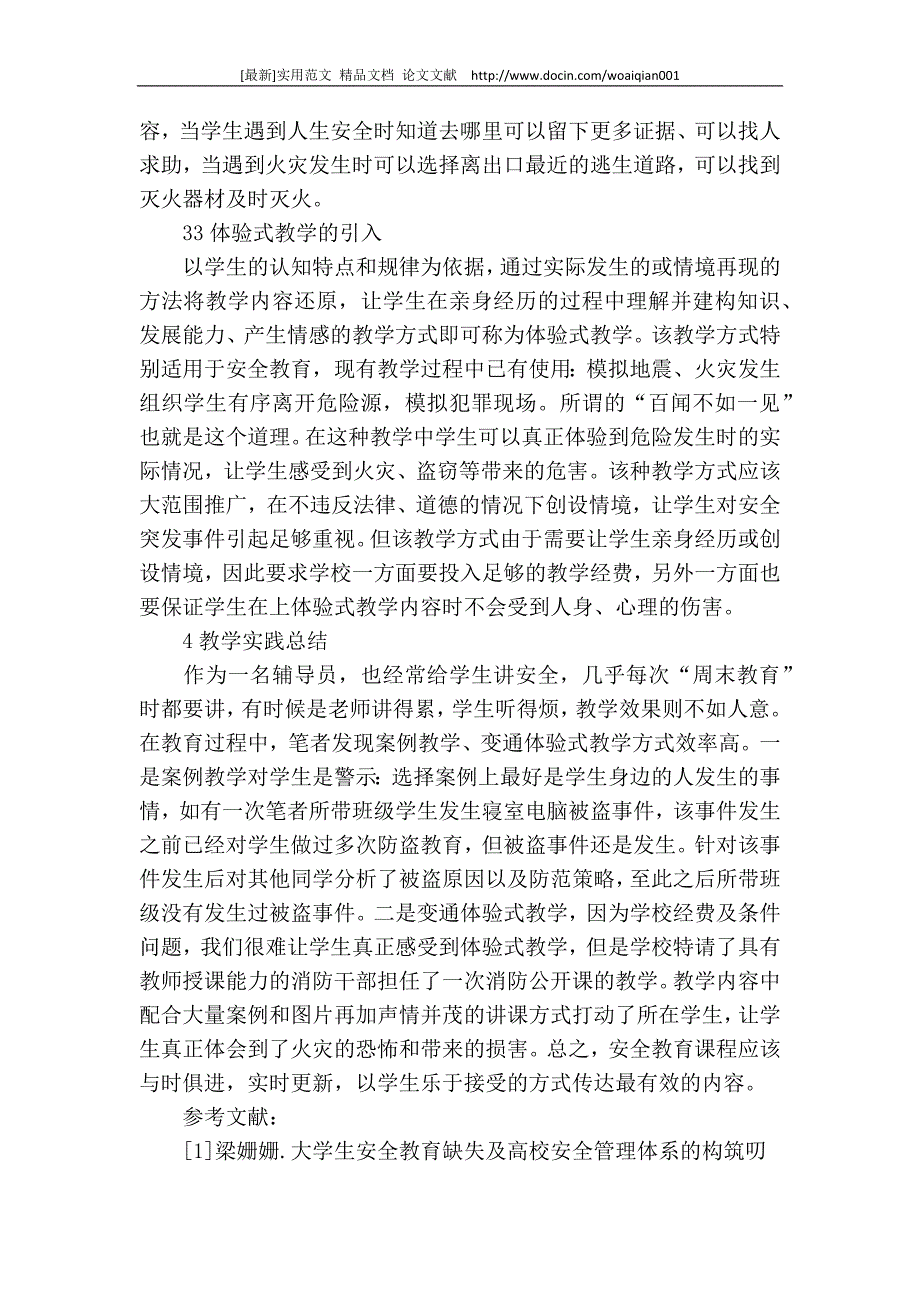 [最新]实用范文 精品文档 论文文献 http://www.docin.com/woaiqian001

容，当学生遇到人生安全时知道去哪里可以留下更多证据、可以找人求助，当遇到火灾发生时可以选择离出口最近的逃生道路，可以找到灭火器材及时灭火。

33 体验式教学的引入

以学生的认知特点和规律为依据，通过实际发生的或情境再现的方法将教学内容还原，让学生在亲身经历的过程中理解并建构知识、发展能力、产生情感的教学方式即可称为体验式教学。该教学方式特别适用于安全教育，现有教学过程中已有使用：模拟地震、火灾发生组织学生有序离开危险源，模拟犯罪现场。所谓的“百闻不如一见”也就是这个道理。在这种教学中学生可以真正体验到危险发生时的实际情况，让学生感受到火灾、盗窃等带来的危害。该种教学方式应该大范围推广，在不违反法律、道德的情况下创设情境，让学生对安全突发事件引起足够重视。但该教学方式由于需要让学生亲身经历或创设情境，因此要求学校一方面要投入足够的教学经费，另外一方面也要保证学生在上体验式教学内容时不会受到人身、心理的伤害。

4 教学实践总结

作为一名辅导员，也经常给学生讲安全，几乎每次“周末教育”时都要讲，有时候是老师讲得累，学生听得烦，教学效果则不如人意。在教育过程中，笔者发现案例教学、变通体验式教学方式效率高。一是案例教学对学生是警示：选择案例上最好是学生身边的人发生的事情，如有一次笔者所带班级学生发生寝室电脑被盗事件，该事件发生之前已经对学生做过多次防盗教育，但被盗事件还是发生。针对该事件发生后对其他同学分析了被盗原因以及防范策略，至此之后所带班级没有发生过被盗事件。二是变通体验式教学，因为学校经费及条件问题，我们很难让学生真正感受到体验式教学，但是学校特请了具有教师授课能力的消防干部担任了一次消防公开课的教学。教学内容中配合大量案例和图片再加声情并茂的讲课方式打动了所在学生，让学生真正体会到了火灾的恐怖和带来的损害。总之，安全教育课程应该与时俱进，实时更新，以学生乐于接受的方式传达最有效的内容。

参考文献：

[1]梁姗姗.大学生安全教育缺失及高校安全管理体系的构筑叨